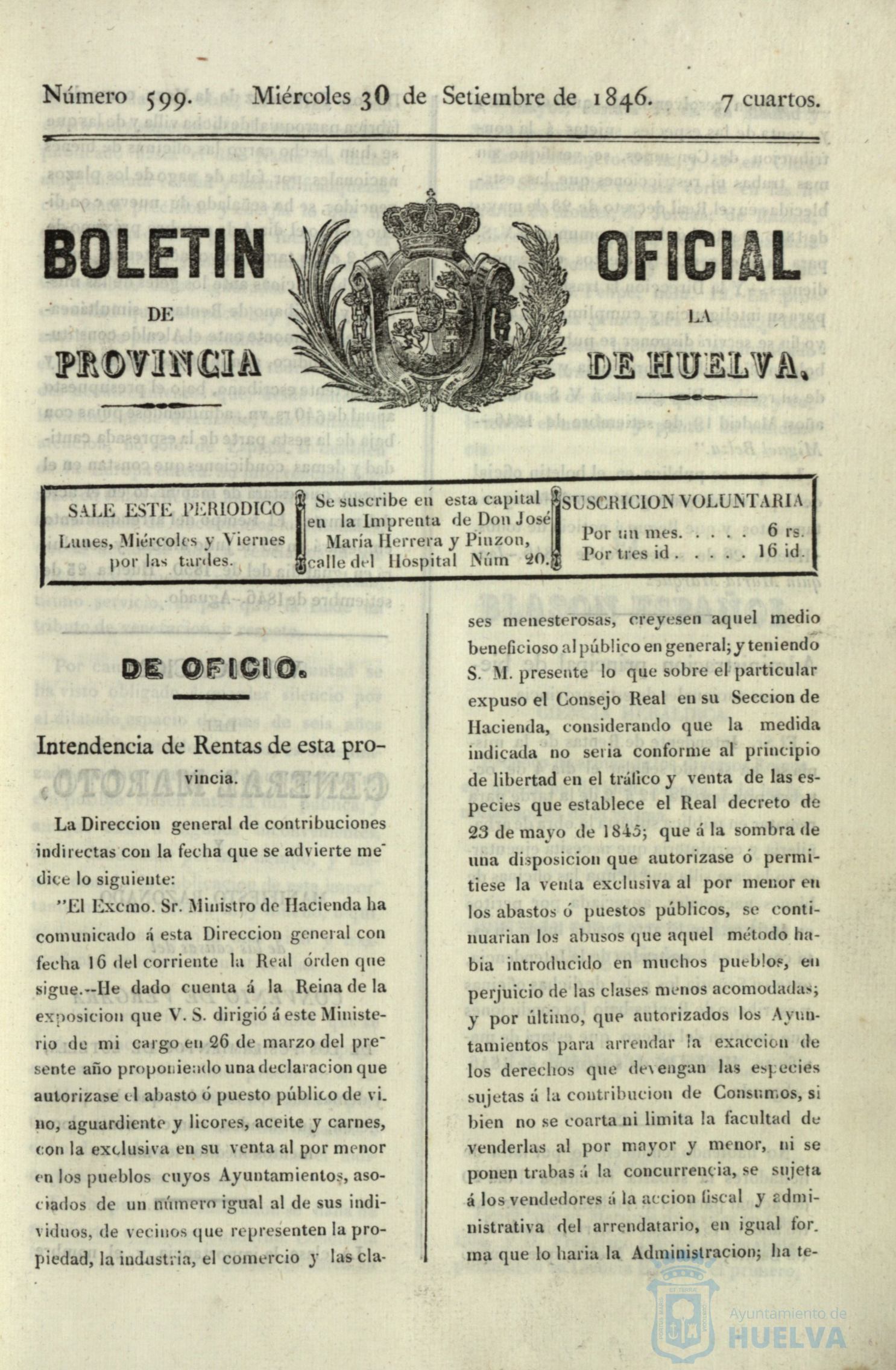 Número 599. Miércoles 30 de Setiembre de 1846. 7 cuartos.

BOLETIN OFICIAL

DE LA

PROVINCIA DE HUELVA.

SALE ESTE PERIODICO Lunes, Miércoles y Viernes por las tardes.

Se suscribe en esta capital en la Imprenta de Don José María Herrera y Pinzon, calle del Hospital Núm 20.

SUSCRICION VOLUNTARIA
Por un mes. . . . . 6 rs.
Por tres id . . . . . 16 id.

DE OFICIO.

Intendencia de Rentas de esta provincia.

La Direccion general de contribuciones indirectas con la fecha que se advierte me dice lo siguiente:

"El Excmo. Sr. Ministro de Hacienda ha comunicado á esta Direccion general con fecha 16 del corriente la Real órden que sigue.--He dado cuenta á la Reina de la exposicion que V. S. dirigió á este Ministerio de mi cargo en 26 de marzo del presente año proponiendo una declaracion que autorizase el abasto ó puesto público de vino, aguardiente y licores, aceite y carnes, con la exclusiva en su venta al por menor en los pueblos cuyos Ayuntamientos, asociados de un número igual al de sus individuos, de vecinos que representen la propiedad, la industria, el comercio y las clases menesterosas, creyesen aquel medio beneficioso al público en general; y teniendo S. M. presente lo que sobre el particular expuso el Consejo Real en su Seccion de Hacienda, considerando que la medida indicada no seria conforme al principio de libertad en el tráfico y venta de las especies que establece el Real decreto de 23 de mayo de 1845; que á la sombra de una disposicion que autorizase ó permitiese la venta exclusiva al por menor en los abastos ó puestos públicos, se continuarian los abusos que aquel método habia introducido en muchos pueblos, en perjuicio de las clases menos acomodadas; y por último, que autorizados los Ayuntamientos para arrendar la exaccion de los derechos que devengan las especies sujetas á la contribucion de Consumos, si bien no se coarta ni limita la facultad de venderlas al por mayor y menor, ni se ponen trabas á la concurrencia, se sujeta á los vendedores á la accion fiscal y administrativa del arrendatario, en igual forma que lo haria la Administracion; ha te-

Ayuntamiento de HUELVA